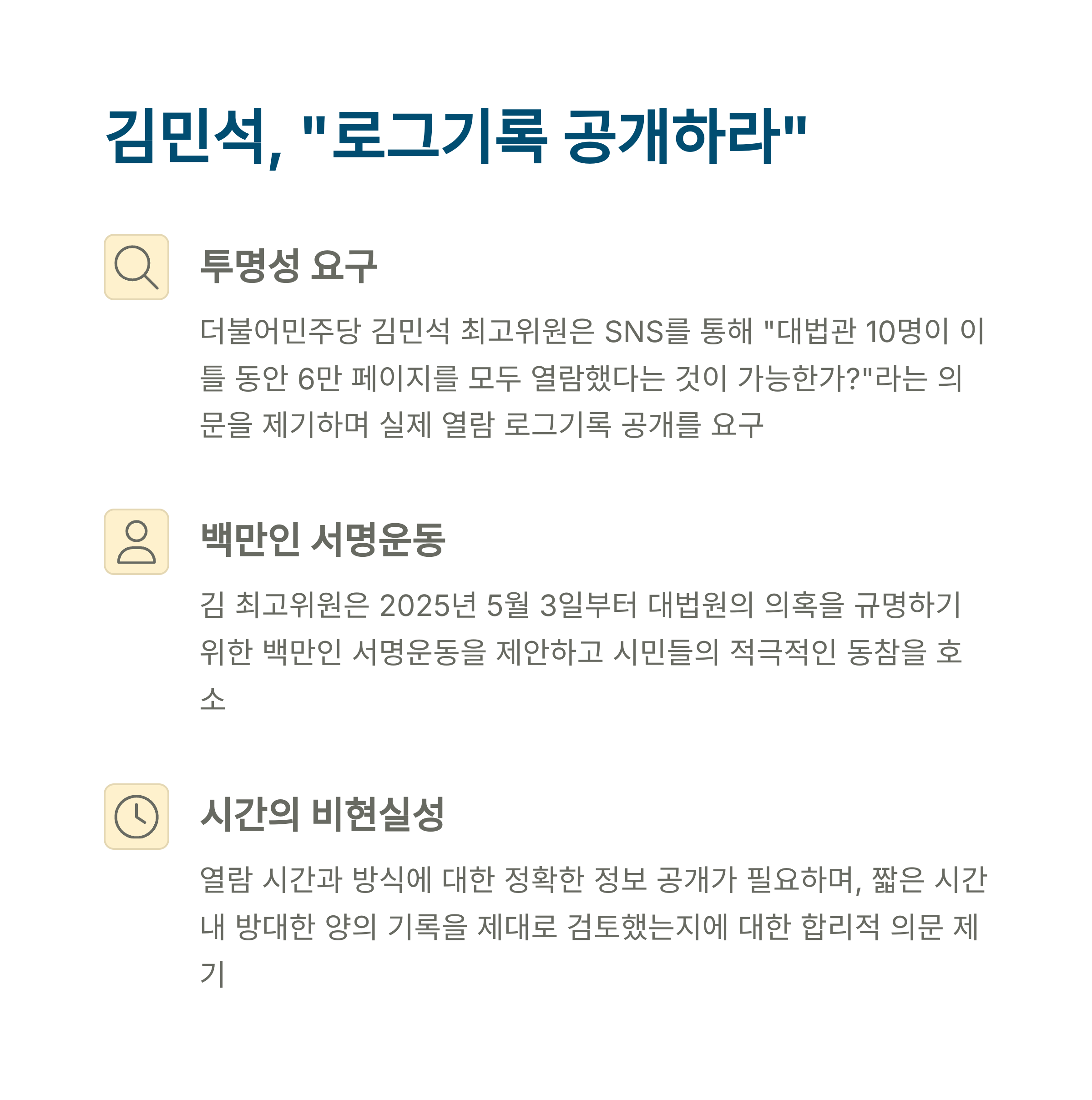 김민석, "로그기록 공개하라"

투명성 요구

더불어민주당 김민석 최고위원은 SNS를 통해 "대법관 10명이 이틀 동안 6만 페이지를 모두 열람했다는 것이 가능한가?"라는 의문을 제기하며 실제 열람 로그기록 공개를 요구

백만인 서명운동

김 최고위원은 2025년 5월 3일부터 대법원의 의혹을 규명하기 위한 백만인 서명운동을 제안하고 시민들의 적극적인 동참을 호소

시간의 비현실성

열람 시간과 방식에 대한 정확한 정보 공개가 필요하며, 짧은 시간 내 방대한 양의 기록을 제대로 검토했는지에 대한 합리적 의문 제기